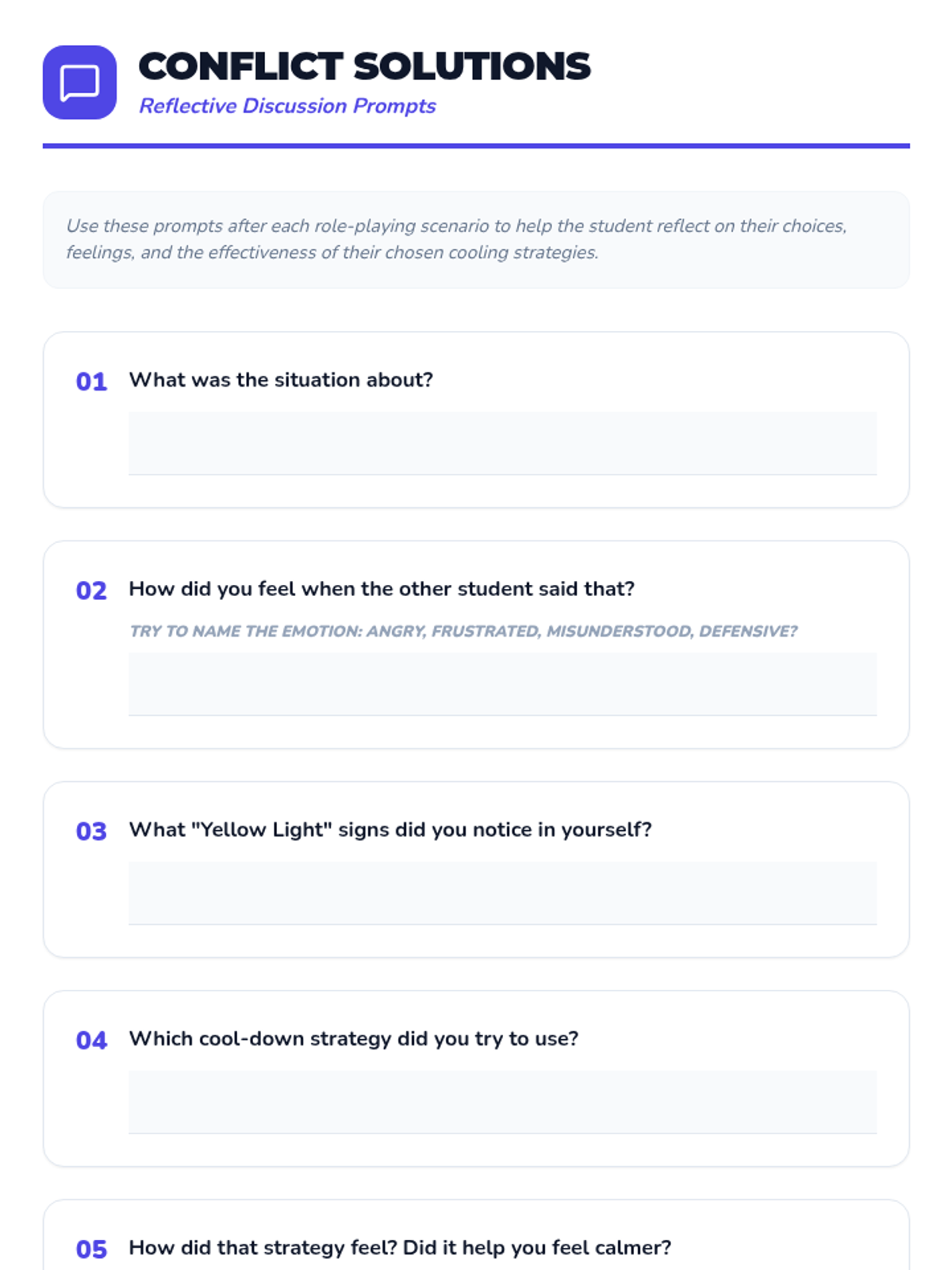 CONFLICT SOLUTIONS
Reflective Discussion Prompts

Use these prompts after each role-playing scenario to help the student reflect on their choices, feelings, and the effectiveness of their chosen cooling strategies.

01 What was the situation about?

02 How did you feel when the other student said that?

TRY TO NAME THE EMOTION: ANGRY, FRUSTRATED, MISUNDERSTOOD, DEFENSIVE?

03 What "Yellow Light" signs did you notice in yourself?

04 Which cool-down strategy did you try to use?

05 How did that strategy feel? Did it help you feel calmer?